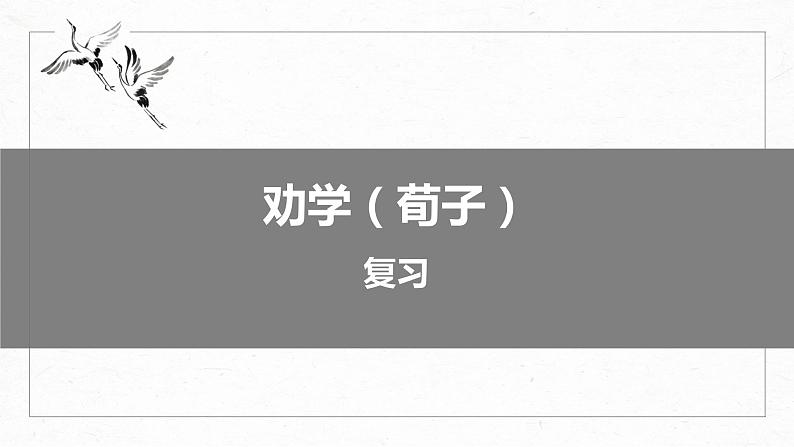 劝学（荀子）

复习